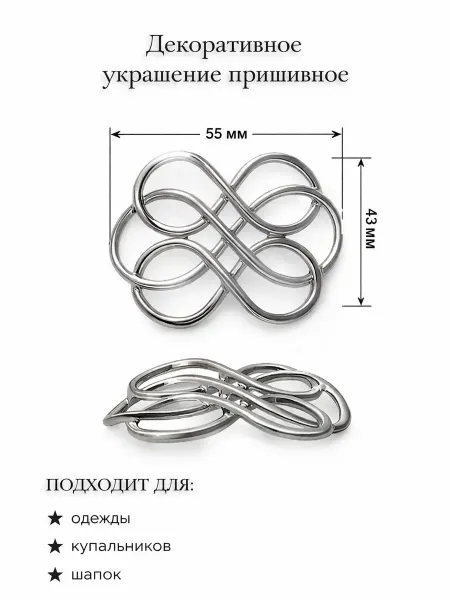 Декоративное
украшение пришивное

55 мм

43 мм

ПОДХОДИТ ДЛЯ:

★ одежды

★ купальников

★ шапок